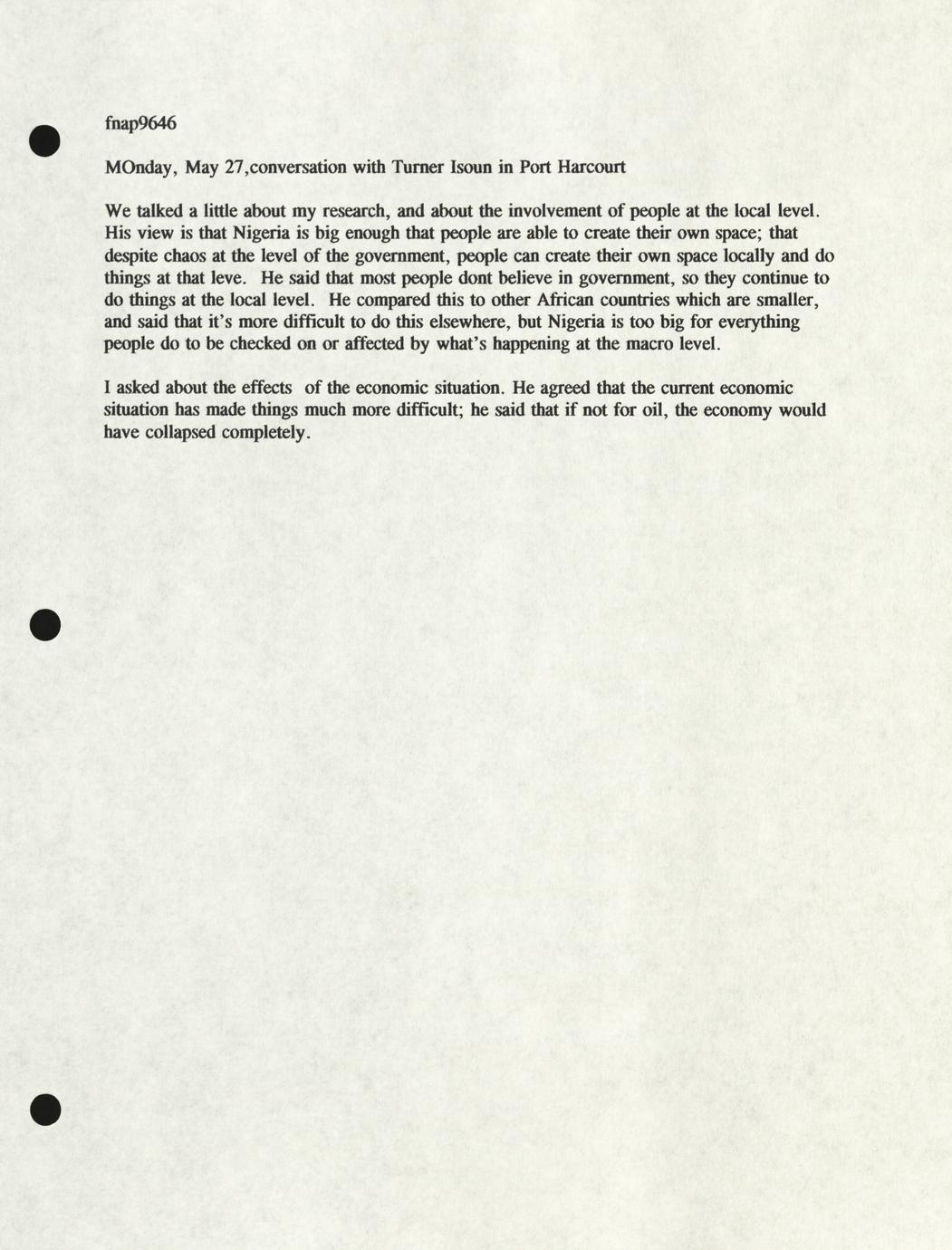 fnap9646

MOnday, May 27,conversation with Turner Isoun in Port Harcourt

We talked a little about my research, and about the involvement of people at the local level. His view is that Nigeria is big enough that people are able to create their own space; that despite chaos at the level of the government, people can create their own space locally and do things at that leve. He said that most people dont believe in government, so they continue to do things at the local level. He compared this to other African countries which are smaller, and said that it's more difficult to do this elsewhere, but Nigeria is too big for everything people do to be checked on or affected by what's happening at the macro level.

I asked about the effects of the economic situation. He agreed that the current economic situation has made things much more difficult; he said that if not for oil, the economy would have collapsed completely.